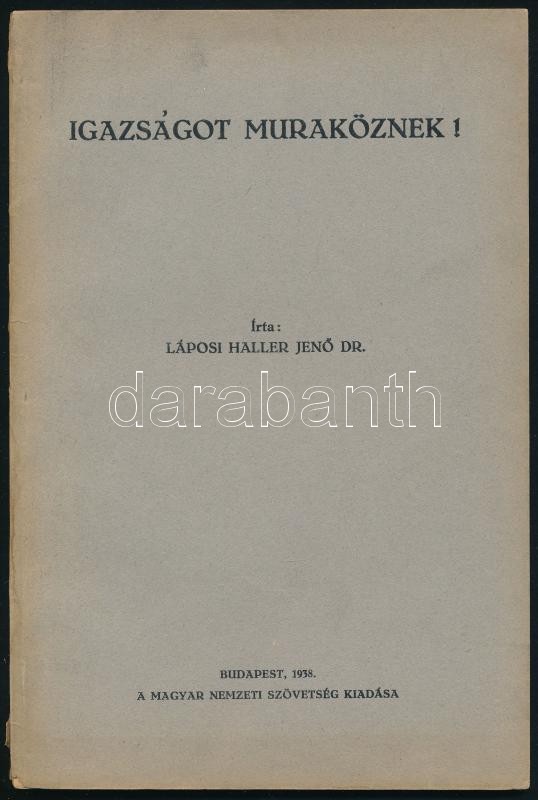 IGAZSÁGOT MURAKÖZNEK!

Írta:
LÁPOSI HALLER JENŐ DR.

BUDAPEST, 1938.
A MAGYAR NEMZETI SZÖVETSÉG KIADÁSA

darabanth